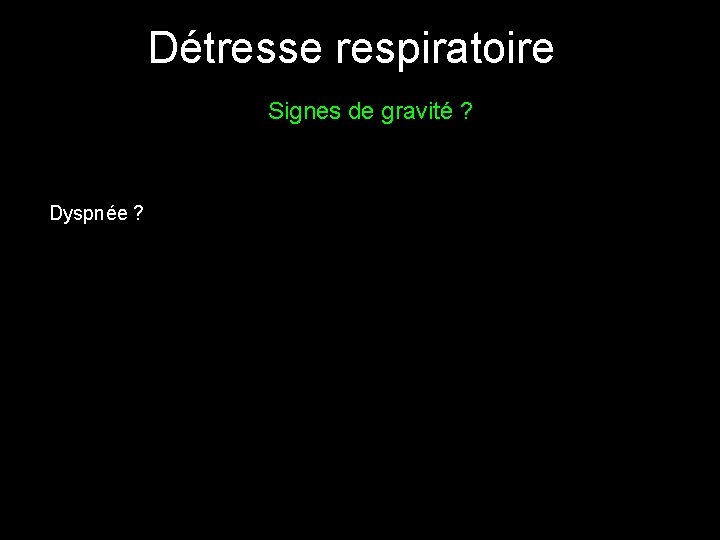 Détresse respiratoire

Signes de gravité ?

Dyspnée ?